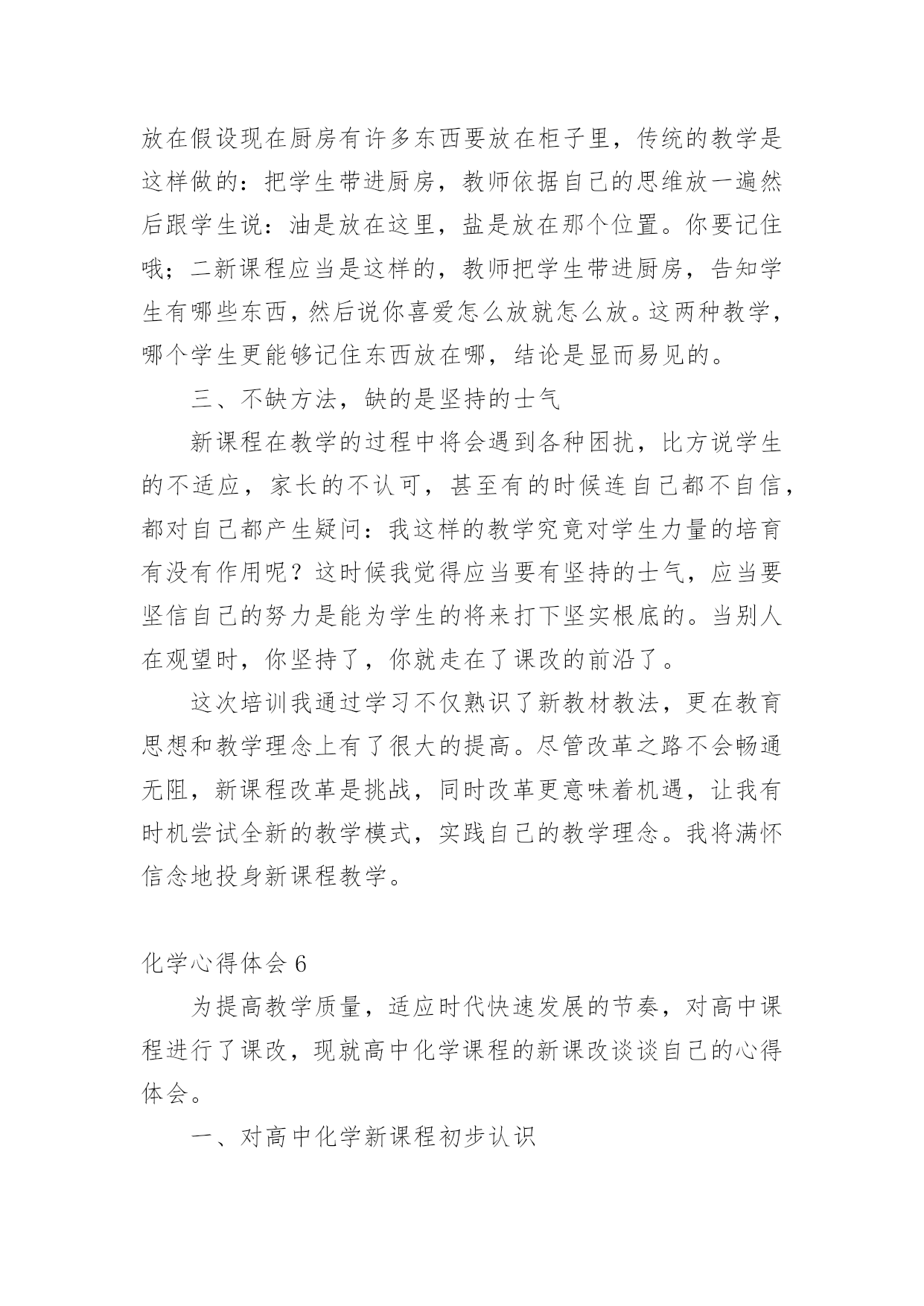 放在假设现在厨房有许多东西要放在柜子里，传统的教学是这样做的：把学生带进厨房，教师依据自己的思维放一遍然后跟学生说：油是放在这里，盐是放在那个位置。你要记住哦；二新课程应当是这样的，教师把学生带进厨房，告知学生有哪些东西，然后说你喜爱怎么放就怎么放。这两种教学，哪个学生更能够记住东西放在哪，结论是显而易见的。

三、不缺方法，缺的是坚持的士气

新课程在教学的过程中将会遇到各种困扰，比方说学生的不适应，家长的不认可，甚至有的时候连自己都不自信，都对自己都产生疑问：我这样的教学究竟对学生力量的培育有没有作用呢？这时候我觉得应当要有坚持的士气，应当要坚信自己的努力是能为学生的将来打下坚实根底的。当别人在观望时，你坚持了，你就走在了课改的前沿了。

这次培训我通过学习不仅熟识了新教材教法，更在教育思想和教学理念上有了很大的提高。尽管改革之路不会畅通无阻，新课程改革是挑战，同时改革更意味着机遇，让我有时机尝试全新的教学模式，实践自己的教学理念。我将满怀信念地投身新课程教学。

化学心得体会 6

为提高教学质量，适应时代快速发展的节奏，对高中课程进行了课改，现就高中化学课程的新课改谈谈自己的心得体会。

一、对高中化学新课程初步认识